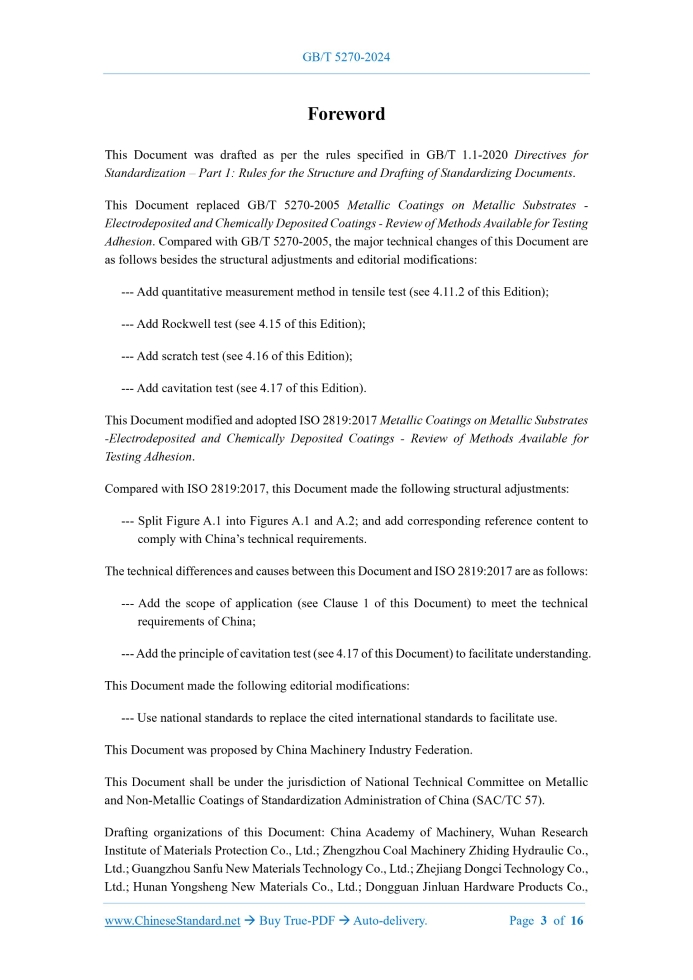 GB/T 5270-2024

Foreword

This Document was drafted as per the rules specified in GB/T 1.1-2020 Directives for Standardization – Part 1: Rules for the Structure and Drafting of Standardizing Documents.

This Document replaced GB/T 5270-2005 Metallic Coatings on Metallic Substrates - Electrodeposited and Chemically Deposited Coatings - Review of Methods Available for Testing Adhesion. Compared with GB/T 5270-2005, the major technical changes of this Document are as follows besides the structural adjustments and editorial modifications:

--- Add quantitative measurement method in tensile test (see 4.11.2 of this Edition);

--- Add Rockwell test (see 4.15 of this Edition);

--- Add scratch test (see 4.16 of this Edition);

--- Add cavitation test (see 4.17 of this Edition).

This Document modified and adopted ISO 2819:2017 Metallic Coatings on Metallic Substrates -Electrodeposited and Chemically Deposited Coatings - Review of Methods Available for Testing Adhesion.

Compared with ISO 2819:2017, this Document made the following structural adjustments:

--- Split Figure A.1 into Figures A.1 and A.2; and add corresponding reference content to comply with China's technical requirements.

The technical differences and causes between this Document and ISO 2819:2017 are as follows:

--- Add the scope of application (see Clause 1 of this Document) to meet the technical requirements of China;

--- Add the principle of cavitation test (see 4.17 of this Document) to facilitate understanding.

This Document made the following editorial modifications:

--- Use national standards to replace the cited international standards to facilitate use.

This Document was proposed by China Machinery Industry Federation.

This Document shall be under the jurisdiction of National Technical Committee on Metallic and Non-Metallic Coatings of Standardization Administration of China (SAC/TC 57).

Drafting organizations of this Document: China Academy of Machinery, Wuhan Research Institute of Materials Protection Co., Ltd.; Zhengzhou Coal Machinery Zhiding Hydraulic Co., Ltd.; Guangzhou Sanfu New Materials Technology Co., Ltd.; Zhejiang Dongci Technology Co., Ltd.; Hunan Yongsheng New Materials Co., Ltd.; Dongguan Jinluan Hardware Products Co.,

www.ChineseStandard.net → Buy True-PDF → Auto-delivery. Page 3 of 16